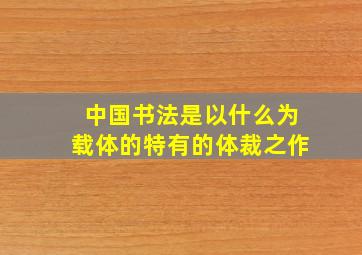 中国书法是以什么为载体的特有的体裁之作